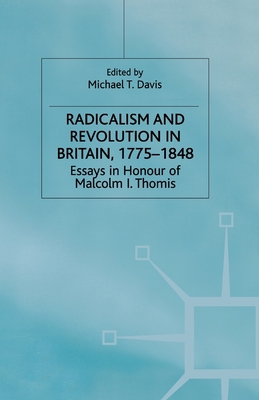 Edited by
Michael T. Davis

RADICALISM AND REVOLUTION IN BRITAIN, 1775–1848

Essays in Honour of Malcolm I. Thomis